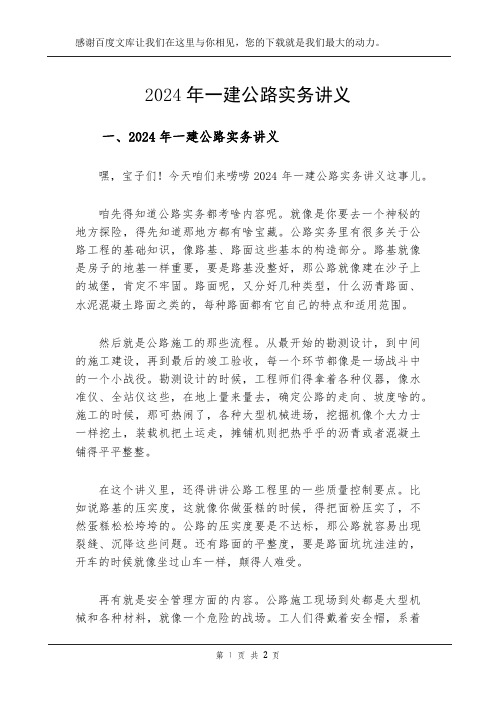 感谢百度文库让我们在这里与你相见，您的下载就是我们最大的动力。

2024 年一建公路实务讲义

一、2024 年一建公路实务讲义

嘿，宝子们！今天咱们来唠唠 2024 年一建公路实务讲义这事儿。

咱先得知道公路实务都考啥内容呢。就像是你要去一个神秘的地方探险，得先知道那地方都有啥宝藏。公路实务里有很多关于公路工程的基础知识，像路基、路面这些基本的构造部分。路基就像是房子的地基一样重要，要是路基没整好，那公路就像建在沙子上的城堡，肯定不牢固。路面呢，又分好几种类型，什么沥青路面、水泥混凝土路面之类的，每种路面都有它自己的特点和适用范围。

然后就是公路施工的那些流程。从最开始的勘测设计，到中间的施工建设，再到最后的竣工验收，每一个环节都像是一场战斗中的一个小战役。勘测设计的时候，工程师们得拿着各种仪器，像水准仪、全站仪这些，在地上量来量去，确定公路的走向、坡度啥的。施工的时候，那可热闹了，各种大型机械进场，挖掘机像个大力士一样挖土，装载机把土运走，摊铺机则把热乎乎的沥青或者混凝土铺得平平整整。

在这个讲义里，还得讲讲公路工程里的一些质量控制要点。比如说路基的压实度，这就像你做蛋糕的时候，得把面粉压实了，不然蛋糕松松垮垮的。公路的压实度要是不达标，那公路就容易出现裂缝、沉降这些问题。还有路面的平整度，要是路面坑坑洼洼的，开车的时候就像坐过山车一样，颠得人难受。

再有就是安全管理方面的内容。公路施工现场到处都是大型机械和各种材料，就像一个危险的战场。工人们得戴着安全帽，系着

第 1 页 共 2 页